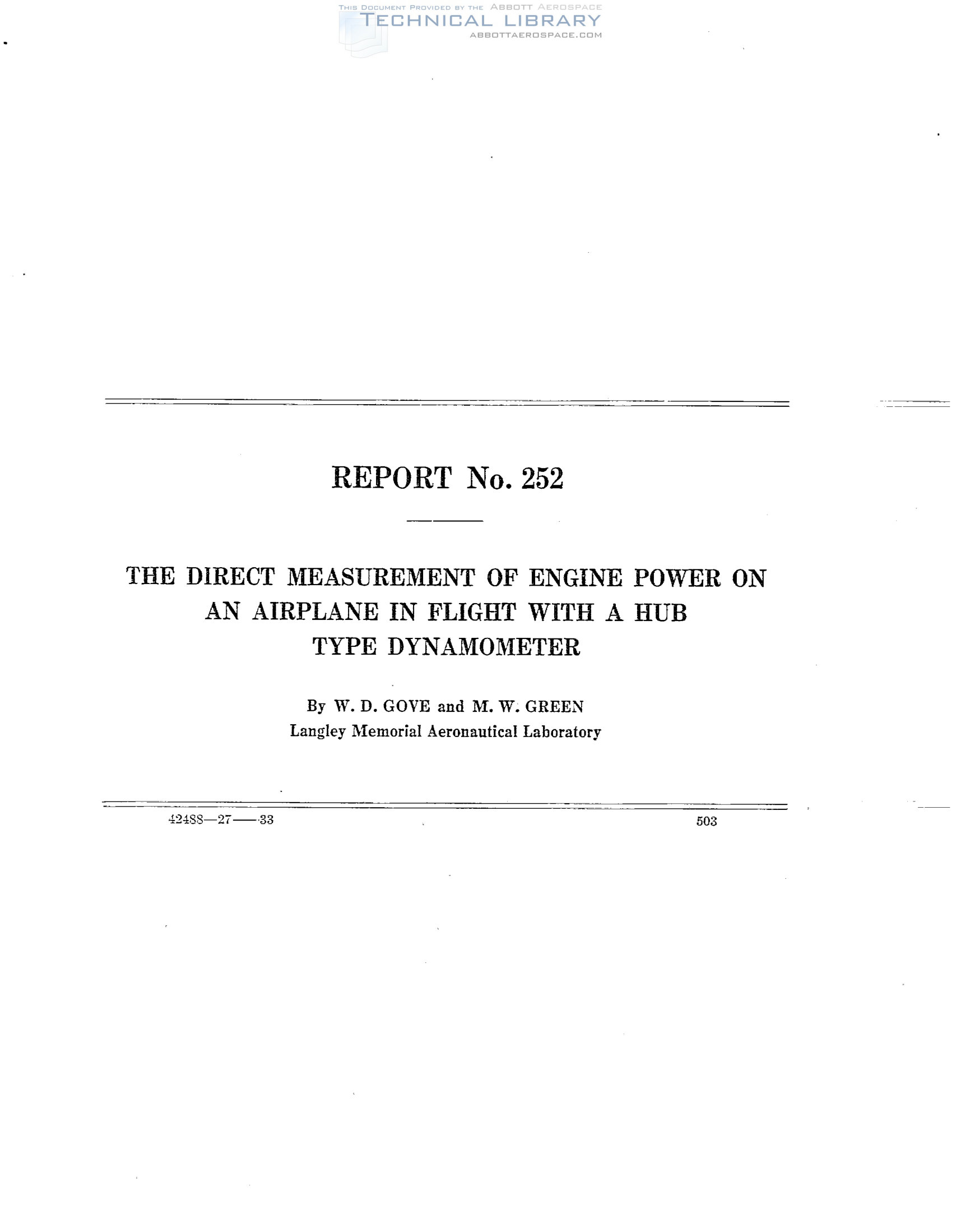 THIS DOCUMENT PROVIDED BY THE ABBOTT AEROSPACE
TECHNICAL LIBRARY
ABBOTTAEROSPACE.COM

REPORT No. 252

THE DIRECT MEASUREMENT OF ENGINE POWER ON AN AIRPLANE IN FLIGHT WITH A HUB TYPE DYNAMOMETER

By W. D. GOVE and M. W. GREEN
Langley Memorial Aeronautical Laboratory

42488—27——33

503